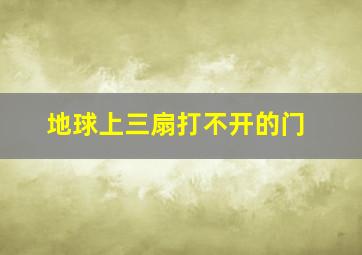 地球上三扇打不开的门